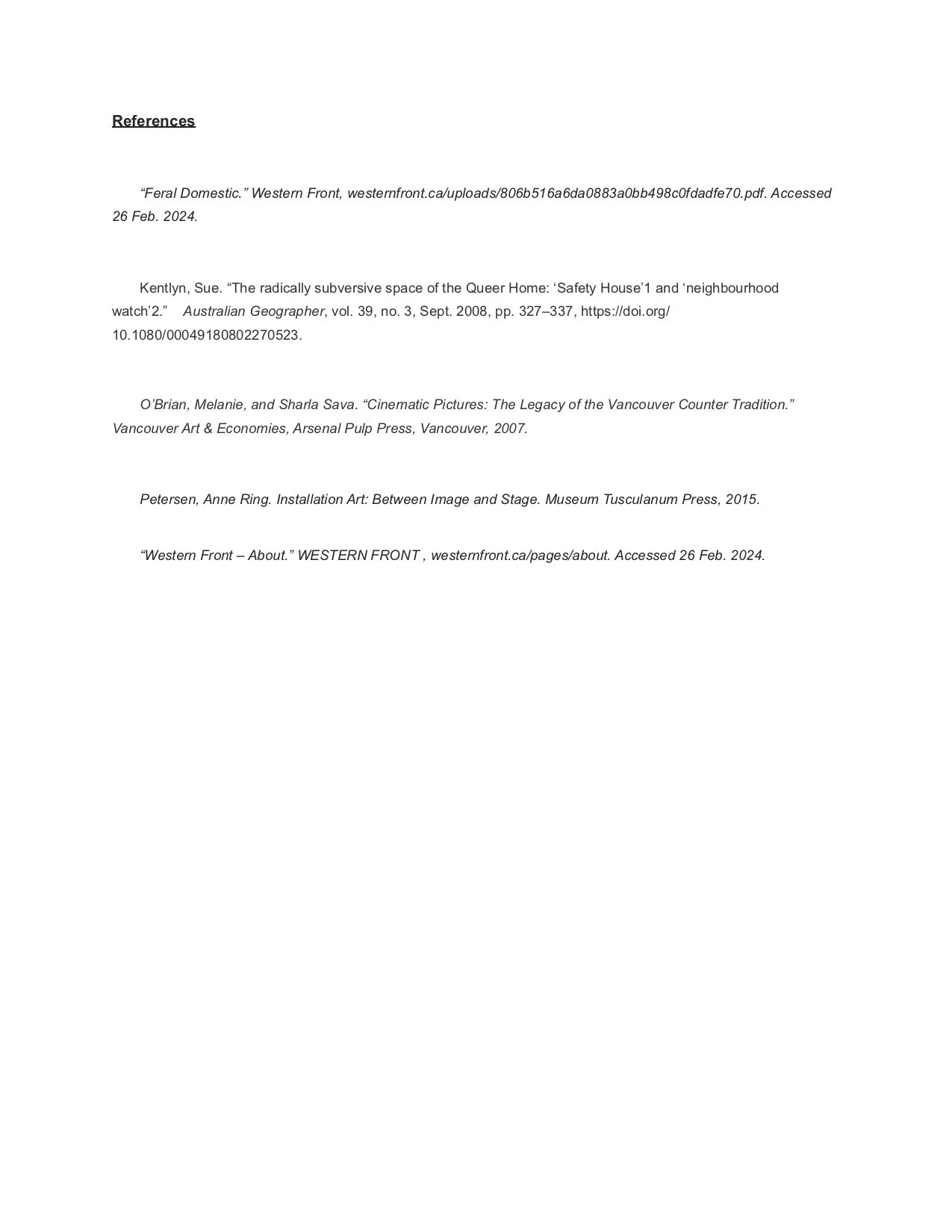 References

“Feral Domestic.” Western Front, westernfront.ca/uploads/806b516a6da0883a0bb498c0fdadfe70.pdf. Accessed 26 Feb. 2024.

Kentlyn, Sue. “The radically subversive space of the Queer Home: ‘Safety House’1 and ‘neighbourhood watch’2.” Australian Geographer, vol. 39, no. 3, Sept. 2008, pp. 327–337, https://doi.org/10.1080/00049180802270523.

O’Brian, Melanie, and Sharla Sava. “Cinematic Pictures: The Legacy of the Vancouver Counter Tradition.” Vancouver Art & Economies, Arsenal Pulp Press, Vancouver, 2007.

Petersen, Anne Ring. Installation Art: Between Image and Stage. Museum Tusculanum Press, 2015.

“Western Front – About.” WESTERN FRONT , westernfront.ca/pages/about. Accessed 26 Feb. 2024.